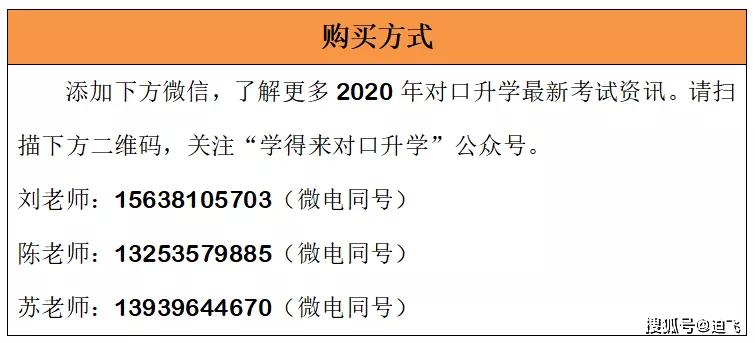 购买方式

添加下方微信，了解更多 2020 年对口升学最新考试资讯。请扫描下方二维码，关注“学得来对口升学”公众号。

刘老师：15638105703（微电同号）

陈老师：13253579885（微电同号）

苏老师：13939644670（微电同号）

搜狐号@迪飞